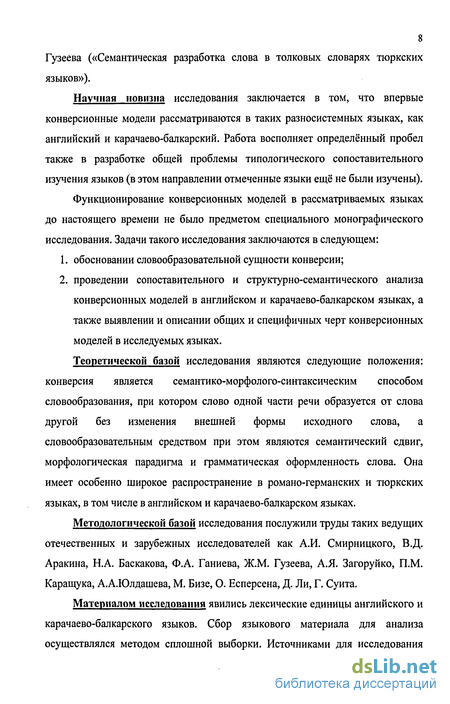 8

Гузеева («Семантическая разработка слова в толковых словарях тюркских языков»).

Научная новизна исследования заключается в том, что впервые конверсионные модели рассматриваются в таких разносистемных языках, как английский и карачаево-балкарский. Работа восполняет определённый пробел также в разработке общей проблемы типологического сопоставительного изучения языков (в этом направлении отмеченные языки ещё не были изучены).

Функционирование конверсионных моделей в рассматриваемых языках до настоящего времени не было предметом специального монографического исследования. Задачи такого исследования заключаются в следующем:

1. обосновании словообразовательной сущности конверсии;

2. проведении сопоставительного и структурно-семантического анализа конверсионных моделей в английском и карачаево-балкарском языках, а также выявлении и описании общих и специфичных черт конверсионных моделей в исследуемых языках.

Теоретической базой исследования являются следующие положения: конверсия является семантико-морфолого-синтаксическим способом словообразования, при котором слово одной части речи образуется от слова другой без изменения внешней формы исходного слова, а словообразовательным средством при этом являются семантический сдвиг, морфологическая парадигма и грамматическая оформленность слова. Она имеет особенно широкое распространение в романо-германских и тюркских языках, в том числе в английском и карачаево-балкарском языках.

Методологической базой исследования послужили труды таких ведущих отечественных и зарубежных исследователей как А.И. Смирницкого, В.Д. Аракина, Н.А. Баскакова, Ф.А. Ганиева, Ж.М. Гузеева, А.Я. Загоруйко, П.М. Каращука, А.А.Юлдашева, М. Бизе, О. Есперсена, Д. Ли, Г. Суита.

Материалом исследования явились лексические единицы английского и карачаево-балкарского языков. Сбор языкового материала для анализа осуществлялся методом сплошной выборки. Источниками для исследования

dsLib.net
библиотека диссертаций